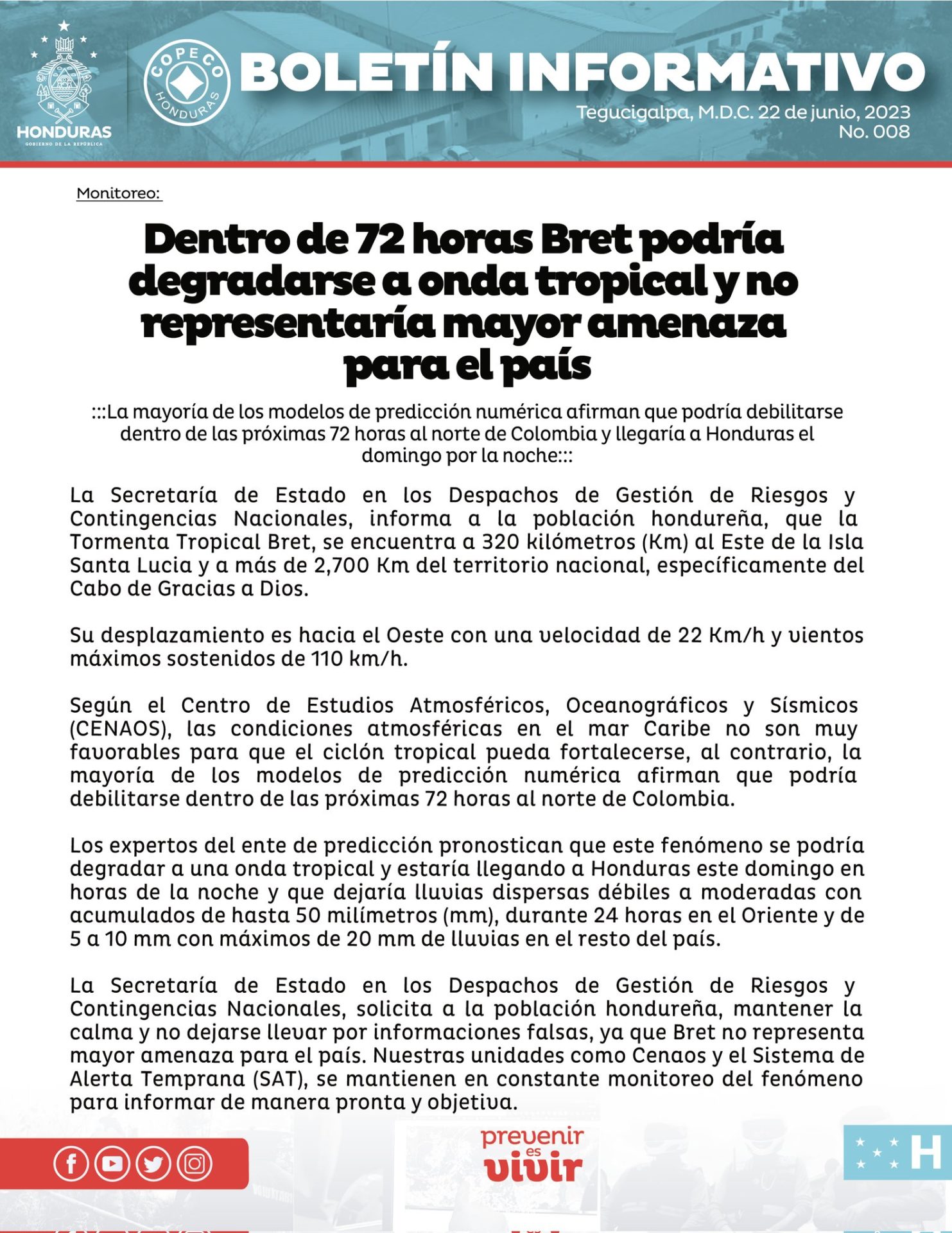 HONDURAS
GOBIERNO DE LA REPÚBLICA

COPECO
HONDURAS

BOLETÍN INFORMATIVO

Tegucigalpa, M.D.C. 22 de junio, 2023
No. 008

Monitoreo:

Dentro de 72 horas Bret podría degradarse a onda tropical y no representaría mayor amenaza para el país

:::La mayoría de los modelos de predicción numérica afirman que podría debilitarse dentro de las próximas 72 horas al norte de Colombia y llegaría a Honduras el domingo por la noche:::

La Secretaría de Estado en los Despachos de Gestión de Riesgos y Contingencias Nacionales, informa a la población hondureña, que la Tormenta Tropical Bret, se encuentra a 320 kilómetros (Km) al Este de la Isla Santa Lucia y a más de 2,700 Km del territorio nacional, específicamente del Cabo de Gracias a Dios.

Su desplazamiento es hacia el Oeste con una velocidad de 22 Km/h y vientos máximos sostenidos de 110 km/h.

Según el Centro de Estudios Atmosféricos, Oceanográficos y Sísmicos (CENAOS), las condiciones atmosféricas en el mar Caribe no son muy favorables para que el ciclón tropical pueda fortalecerse, al contrario, la mayoría de los modelos de predicción numérica afirman que podría debilitarse dentro de las próximas 72 horas al norte de Colombia.

Los expertos del ente de predicción pronostican que este fenómeno se podría degradar a una onda tropical y estaría llegando a Honduras este domingo en horas de la noche y que dejaría lluvias dispersas débiles a moderadas con acumulados de hasta 50 milímetros (mm), durante 24 horas en el Oriente y de 5 a 10 mm con máximos de 20 mm de lluvias en el resto del país.

La Secretaría de Estado en los Despachos de Gestión de Riesgos y Contingencias Nacionales, solicita a la población hondureña, mantener la calma y no dejarse llevar por informaciones falsas, ya que Bret no representa mayor amenaza para el país. Nuestras unidades como Cenaos y el Sistema de Alerta Temprana (SAT), se mantienen en constante monitoreo del fenómeno para informar de manera pronta y objetiva.

prevenir
es
vivir

H